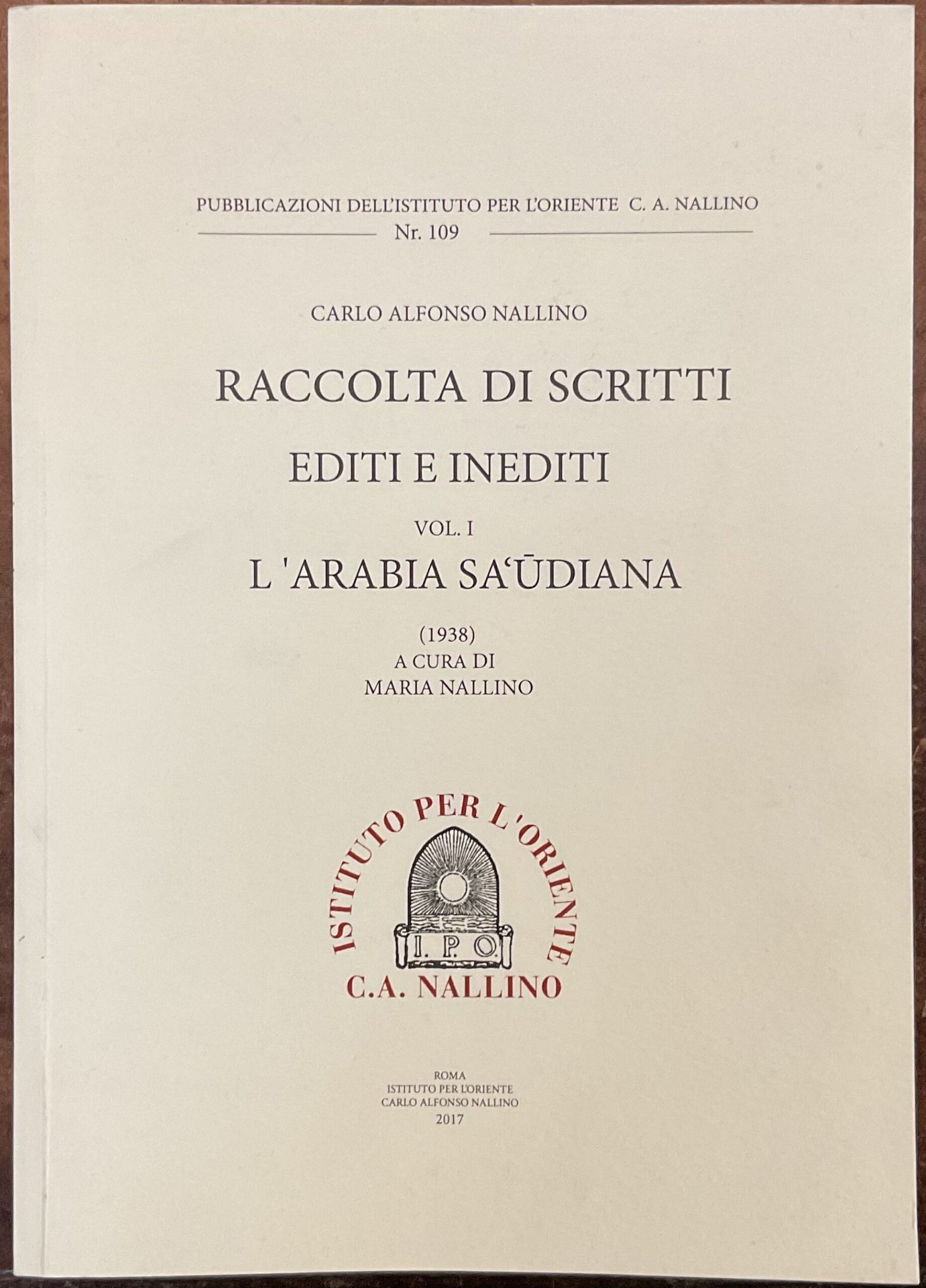 PUBBLICAZIONI DELL'ISTITUTO PER L'ORIENTE C. A. NALLINO
Nr. 109

CARLO ALFONSO NALLINO

RACCOLTA DI SCRITTI

EDITI E INEDITI

VOL. I

L 'ARABIA SA'ŪDIANA

(1938)
A CURA DI
MARIA NALLINO

ISTITUTO PER L'ORIENTE
I. P. O.
C.A. NALLINO

ROMA
ISTITUTO PER L'ORIENTE
CARLO ALFONSO NALLINO
2017